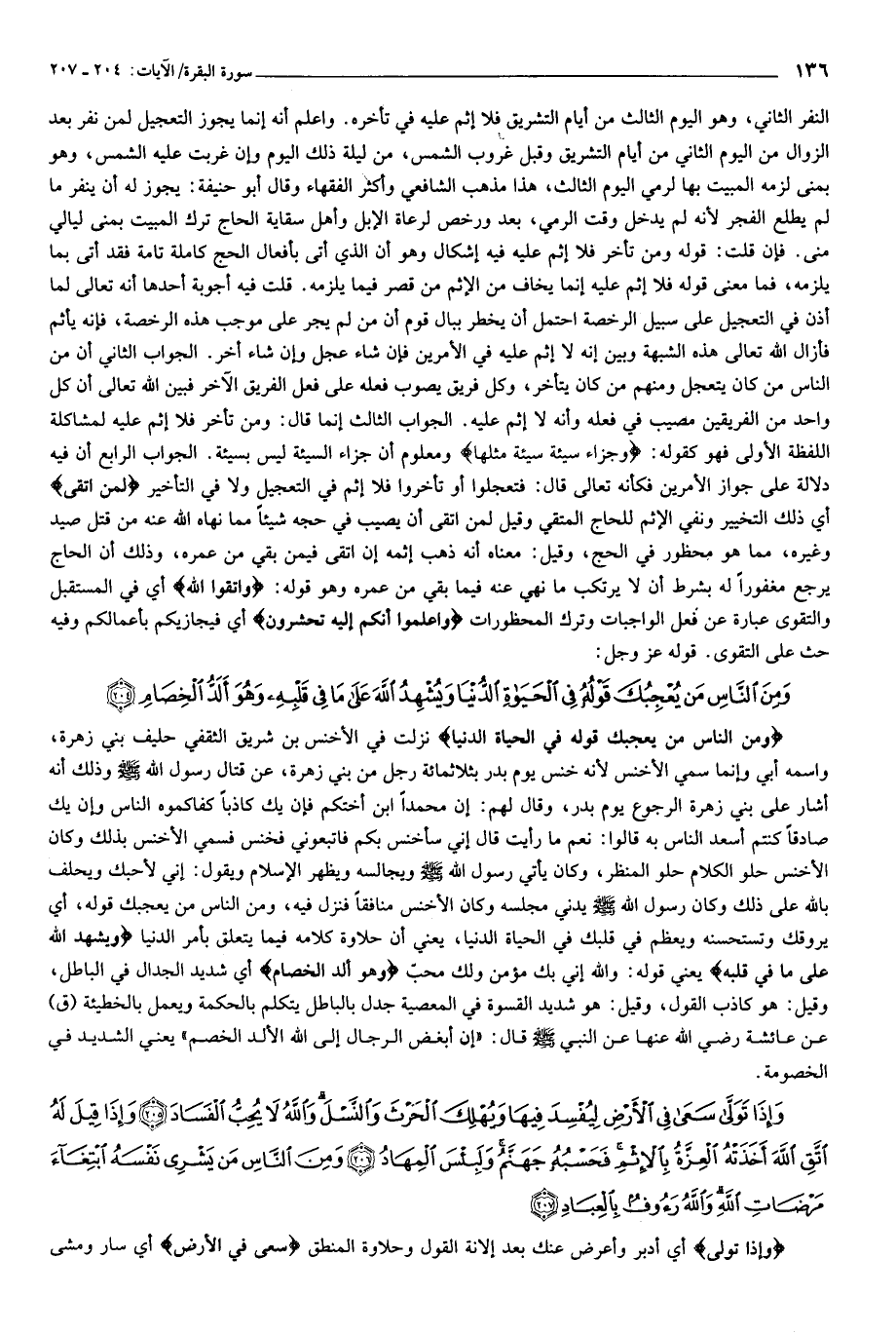 ١٣٦ سورة البقرة/ الآيات: ٢٠٤ ـ ٢٠٧

النفر الثاني، وهو اليوم الثالث من أيام التشريق فلا إثم عليه في تأخره. واعلم أنه إنما يجوز التعجيل لمن نفر بعد الزوال من اليوم الثاني من أيام التشريق وقبل غروب الشمس، من ليلة ذلك اليوم وإن غربت عليه الشمس، وهو بمنى لزمه المبيت بها لرمي اليوم الثالث، هذا مذهب الشافعي وأكثر الفقهاء وقال أبو حنيفة: يجوز له أن ينفر ما لم يطلع الفجر لأنه لم يدخل وقت الرمي، بعد ورخص لرعاة الإبل وأهل سقاية الحاج ترك المبيت بمنى ليالي منى. فإن قلت: قوله ومن تأخر فلا إثم عليه فيه إشكال وهو أن الذي أتى بأفعال الحج كاملة تامة فقد أتى بما يلزمه، فما معنى قوله فلا إثم عليه إنما يخاف من الإثم من قصر فيما يلزمه. قلت فيه أجوبة أحدها أنه تعالى لما أذن في التعجيل على سبيل الرخصة احتمل أن يخطر ببال قوم أن من لم يجر على موجب هذه الرخصة، فإنه يأثم فأزال الله تعالى هذه الشبهة وبين إنه لا إثم عليه في الأمرين فإن شاء عجل وإن شاء أخر. الجواب الثاني أن من الناس من كان يتعجل ومنهم من كان يتأخر، وكل فريق يصوب فعله على فعل الفريق الآخر فبين الله تعالى أن كل واحد من الفريقين مصيب في فعله وأنه لا إثم عليه. الجواب الثالث إنما قال: ومن تأخر فلا إثم عليه لمشاكلة اللفظة الأولى فهو كقوله: ﴿وجزاء سيئة سيئة مثلها﴾ ومعلوم أن جزاء السيئة ليس بسيئة. الجواب الرابع أن فيه دلالة على جواز الأمرين فكأنه تعالى قال: فتعجلوا أو تأخروا فلا إثم في التعجيل ولا في التأخير ﴿لمن اتقى﴾ أي ذلك التخيير ونفي الإثم للحاج المتقي وقيل لمن اتقى أن يصيب في حجه شيئاً مما نهاه الله عنه من قتل صيد وغيره، مما هو محظور في الحج، وقيل: معناه أنه ذهب إثمه إن اتقى فيمن بقي من عمره، وذلك أن الحاج يرجع مغفوراً له بشرط أن لا يرتكب ما نهي عنه فيما بقي من عمره وهو قوله: ﴿واتقوا الله﴾ أي في المستقبل والتقوى عبارة عن فعل الواجبات وترك المحظورات ﴿واعلموا أنكم إليه تحشرون﴾ أي فيجازيكم بأعمالكم وفيه حث على التقوى. قوله عز وجل:

وَمِنَ النَّاسِ مَن يُعْجِبُكَ قَوْلُهُ فِي الْحَيَوٰةِ الدُّنْيَا وَيُشْهِدُ اللَّهَ عَلَىٰ مَا فِي قَلْبِهِ وَهُوَ أَلَدُّ الْخِصَامِ ﴿٢٠٤﴾

﴿ومن الناس من يعجبك قوله في الحياة الدنيا﴾ نزلت في الأخنس بن شريق الثقفي حليف بني زهرة، واسمه أبي وإنما سمي الأخنس لأنه خنس يوم بدر بثلاثمائة رجل من بني زهرة، عن قتال رسول الله ﷺ وذلك أنه أشار على بني زهرة الرجوع يوم بدر، وقال لهم: إن محمداً ابن أختكم فإن يك كاذباً كفاكموه الناس وإن يك صادقاً كنتم أسعد الناس به قالوا: نعم ما رأيت قال إني سأخنس بكم فاتبعوني فخنس فسمي الأخنس بذلك وكان الأخنس حلو الكلام حلو المنظر، وكان يأتي رسول الله ﷺ ويجالسه ويظهر الإسلام ويقول: إني لأحبك ويحلف بالله على ذلك وكان رسول الله ﷺ يدني مجلسه وكان الأخنس منافقاً فنزل فيه، ومن الناس من يعجبك قوله، أي يروقك وتستحسنه ويعظم في قلبك في الحياة الدنيا، يعني أن حلاوة كلامه فيما يتعلق بأمر الدنيا ﴿ويشهد الله على ما في قلبه﴾ يعني قوله: والله إني بك مؤمن ولك محبّ ﴿وهو ألد الخصام﴾ أي شديد الجدال في الباطل، وقيل: هو كاذب القول، وقيل: هو شديد القسوة في المعصية جدل بالباطل يتكلم بالحكمة ويعمل بالخطيئة (ق) عن عائشة رضي الله عنها عن النبي ﷺ قال: «إن أبغض الرجال إلى الله الألد الخصم» يعني الشديد في الخصومة.

وَإِذَا تَوَلَّىٰ سَعَىٰ فِي الْأَرْضِ لِيُفْسِدَ فِيهَا وَيُهْلِكَ الْحَرْثَ وَالنَّسْلَ وَاللَّهُ لَا يُحِبُّ الْفَسَادَ ﴿٢٠٥﴾ وَإِذَا قِيلَ لَهُ اتَّقِ اللَّهَ أَخَذَتْهُ الْعِزَّةُ بِالْإِثْمِ فَحَسْبُهُ جَهَنَّمُ وَلَبِئْسَ الْمِهَادُ ﴿٢٠٦﴾ وَمِنَ النَّاسِ مَن يَشْرِي نَفْسَهُ ابْتِغَاءَ مَرْضَاتِ اللَّهِ وَاللَّهُ رَءُوفٌ بِالْعِبَادِ ﴿٢٠٧﴾

﴿وإذا تولى﴾ أي أدبر وأعرض عنك بعد إلانة القول وحلاوة المنطق ﴿سعى في الأرض﴾ أي سار ومشى